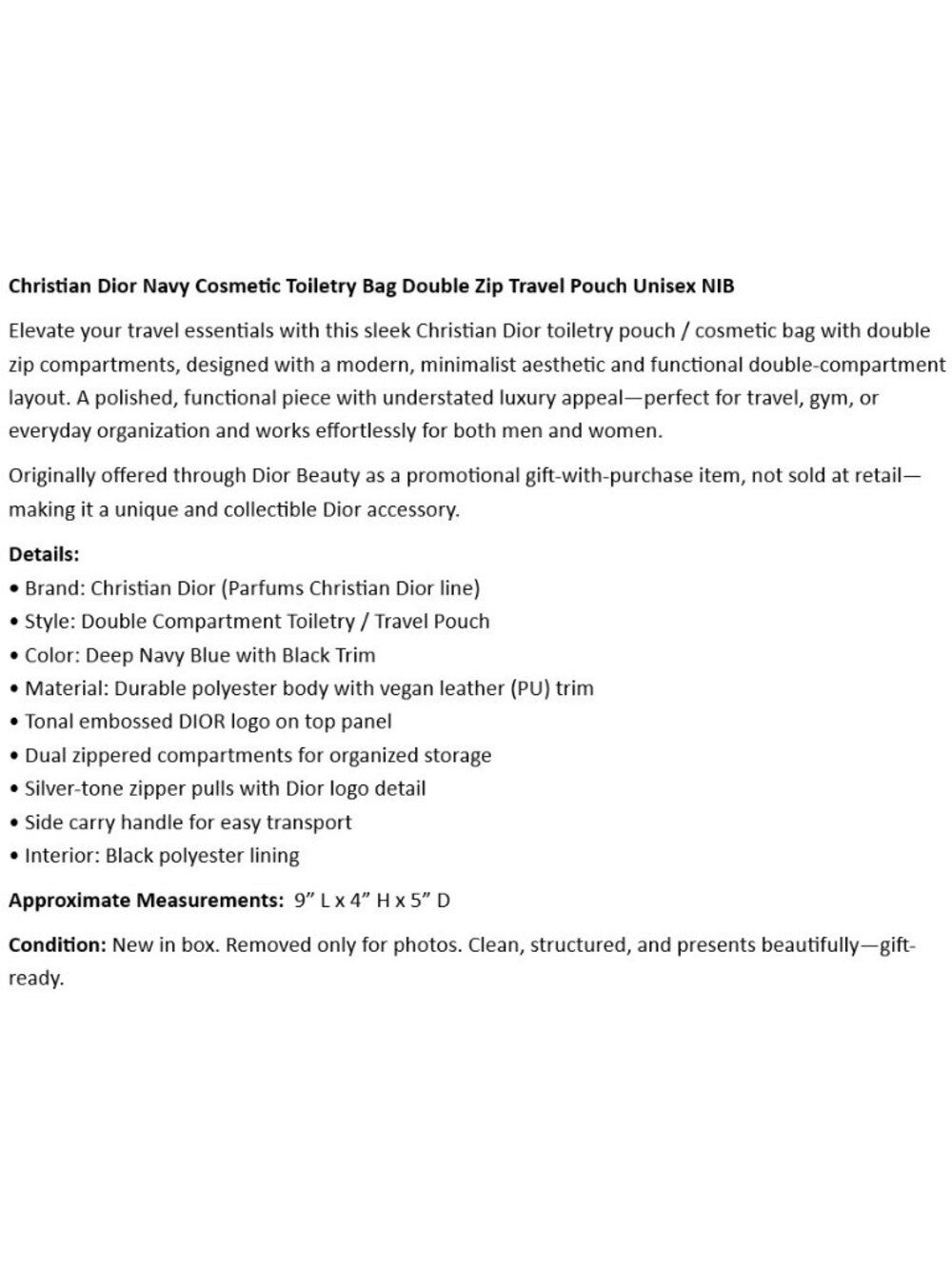 Christian Dior Navy Cosmetic Toiletry Bag Double Zip Travel Pouch Unisex NIB

Elevate your travel essentials with this sleek Christian Dior toiletry pouch / cosmetic bag with double zip compartments, designed with a modern, minimalist aesthetic and functional double-compartment layout. A polished, functional piece with understated luxury appeal—perfect for travel, gym, or everyday organization and works effortlessly for both men and women.

Originally offered through Dior Beauty as a promotional gift-with-purchase item, not sold at retail—making it a unique and collectible Dior accessory.

Details:

• Brand: Christian Dior (Parfums Christian Dior line)
• Style: Double Compartment Toiletry / Travel Pouch
• Color: Deep Navy Blue with Black Trim
• Material: Durable polyester body with vegan leather (PU) trim
• Tonal embossed DIOR logo on top panel
• Dual zippered compartments for organized storage
• Silver-tone zipper pulls with Dior logo detail
• Side carry handle for easy transport
• Interior: Black polyester lining

Approximate Measurements: 9" L x 4" H x 5" D

Condition: New in box. Removed only for photos. Clean, structured, and presents beautifully—gift-ready.